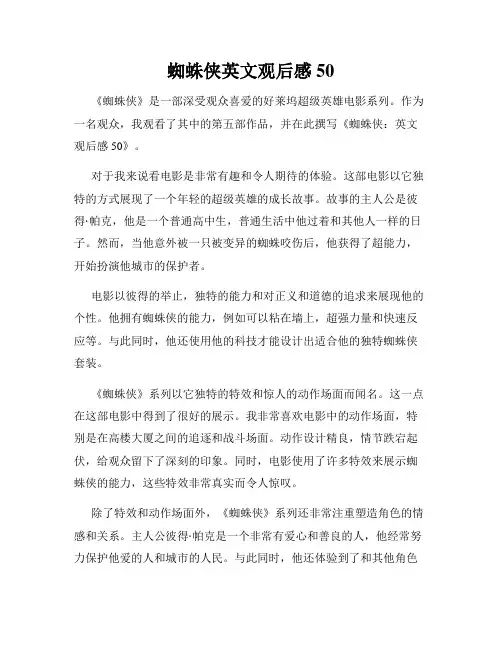 蜘蛛侠英文观后感 50

《蜘蛛侠》是一部深受观众喜爱的好莱坞超级英雄电影系列。作为一名观众，我观看了其中的第五部作品，并在此撰写《蜘蛛侠：英文观后感 50》。

对于我来说看电影是非常有趣和令人期待的体验。这部电影以它独特的方式展现了一个年轻的超级英雄的成长故事。故事的主人公是彼得·帕克，他是一个普通高中生，普通生活中他过着和其他人一样的日子。然而，当他意外被一只被变异的蜘蛛咬伤后，他获得了超能力，开始扮演他城市的保护者。

电影以彼得的举止，独特的能力和对正义和道德的追求来展现他的个性。他拥有蜘蛛侠的能力，例如可以粘在墙上，超强力量和快速反应等。与此同时，他还使用他的科技才能设计出适合他的独特蜘蛛侠套装。

《蜘蛛侠》系列以它独特的特效和惊人的动作场面而闻名。这一点在这部电影中得到了很好的展示。我非常喜欢电影中的动作场面，特别是在高楼大厦之间的追逐和战斗场面。动作设计精良，情节跌宕起伏，给观众留下了深刻的印象。同时，电影使用了许多特效来展示蜘蛛侠的能力，这些特效非常真实而令人惊叹。

除了特效和动作场面外，《蜘蛛侠》系列还非常注重塑造角色的情感和关系。主人公彼得·帕克是一个非常有爱心和善良的人，他经常努力保护他爱的人和城市的人民。与此同时，他还体验到了和其他角色